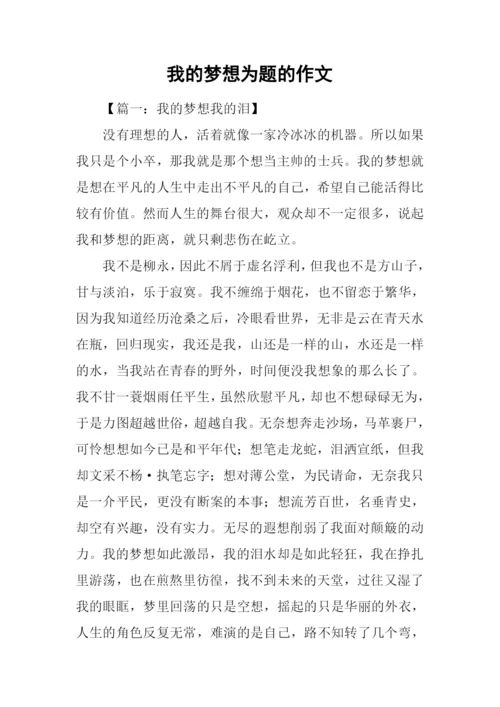 我的梦想为题的作文

【篇一：我的梦想我的泪】

没有理想的人，活着就像一家冷冰冰的机器。所以如果我只是个小卒，那我就是那个想当主帅的士兵。我的梦想就是想在平凡的人生中走出不平凡的自己，希望自己能活得比较有价值。然而人生的舞台很大，观众却不一定很多，说起我和梦想的距离，就只剩悲伤在屹立。

我不是柳永，因此不屑于虚名浮利，但我也不是方山子，甘与淡泊，乐于寂寞。我不缠绵于烟花，也不留恋于繁华，因为我知道经历沧桑之后，冷眼看世界，无非是云在青天水在瓶，回归现实，我还是我，山还是一样的山，水还是一样的水，当我站在青春的野外，时间便没我想象的那么长了。我不甘一蓑烟雨任平生，虽然欣慰平凡，却也不想碌碌无为，于是力图超越世俗，超越自我。无奈想奔走沙场，马革裹尸，可怜想想如今已是和平年代；想笔走龙蛇，泪洒宣纸，但我却文采不杨·执笔忘字；想对薄公堂，为民请命，无奈我只是一介平民，更没有断案的本事；想流芳百世，名垂青史，却空有兴趣，没有实力。无尽的遐想削弱了我面对颠簸的动力。我的梦想如此激昂，我的泪水却是如此轻狂，我在挣扎里游荡，也在煎熬里彷徨，找不到未来的天堂，过往又湿了我的眼眶，梦里回荡的只是空想，摇起的只是华丽的外衣，人生的角色反复无常，难演的是自己，路不知转了几个弯，